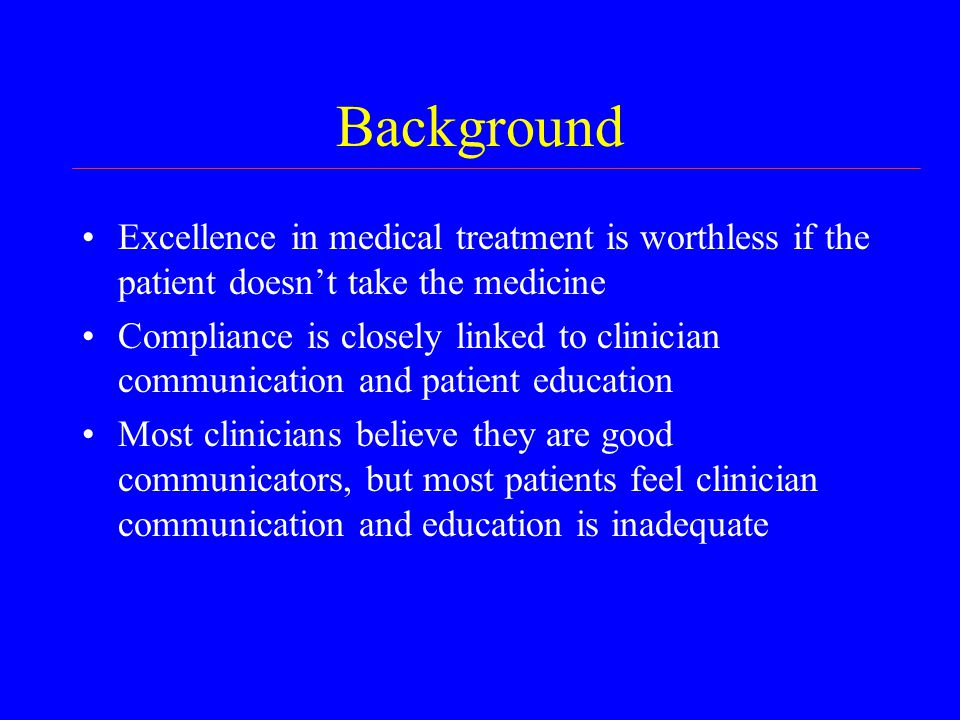 Background

• Excellence in medical treatment is worthless if the patient doesn’t take the medicine
• Compliance is closely linked to clinician communication and patient education
• Most clinicians believe they are good communicators, but most patients feel clinician communication and education is inadequate